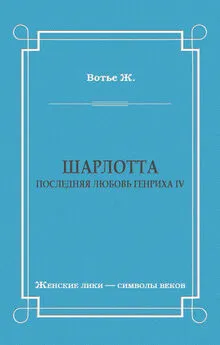 Вотье Ж.

ШАРЛОТТА
ПОСЛЕДНЯЯ ЛЮБОВЬ ГЕНРИХА IV

Женские лики — символы веков